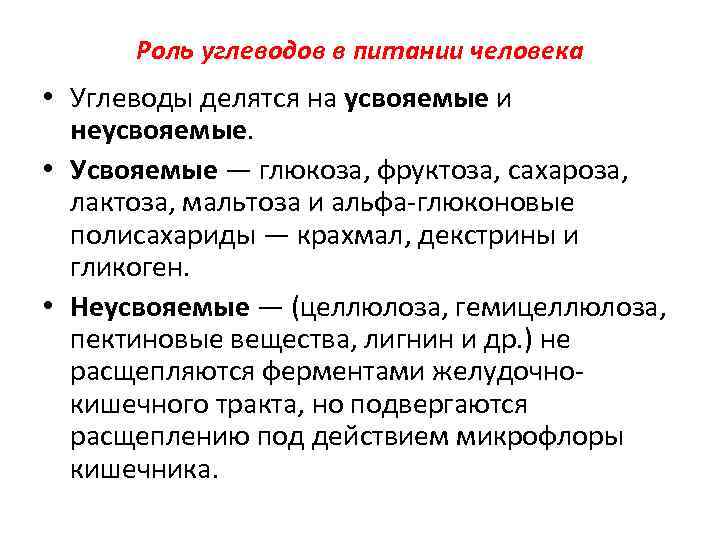 Роль углеводов в питании человека

• Углеводы делятся на усвояемые и неусвояемые.

• Усвояемые — глюкоза, фруктоза, сахароза, лактоза, мальтоза и альфа-глюконовые полисахариды — крахмал, декстрины и гликоген.

• Неусвояемые — (целлюлоза, гемицеллюлоза, пектиновые вещества, лигнин и др.) не расщепляются ферментами желудочно-кишечного тракта, но подвергаются расщеплению под действием микрофлоры кишечника.